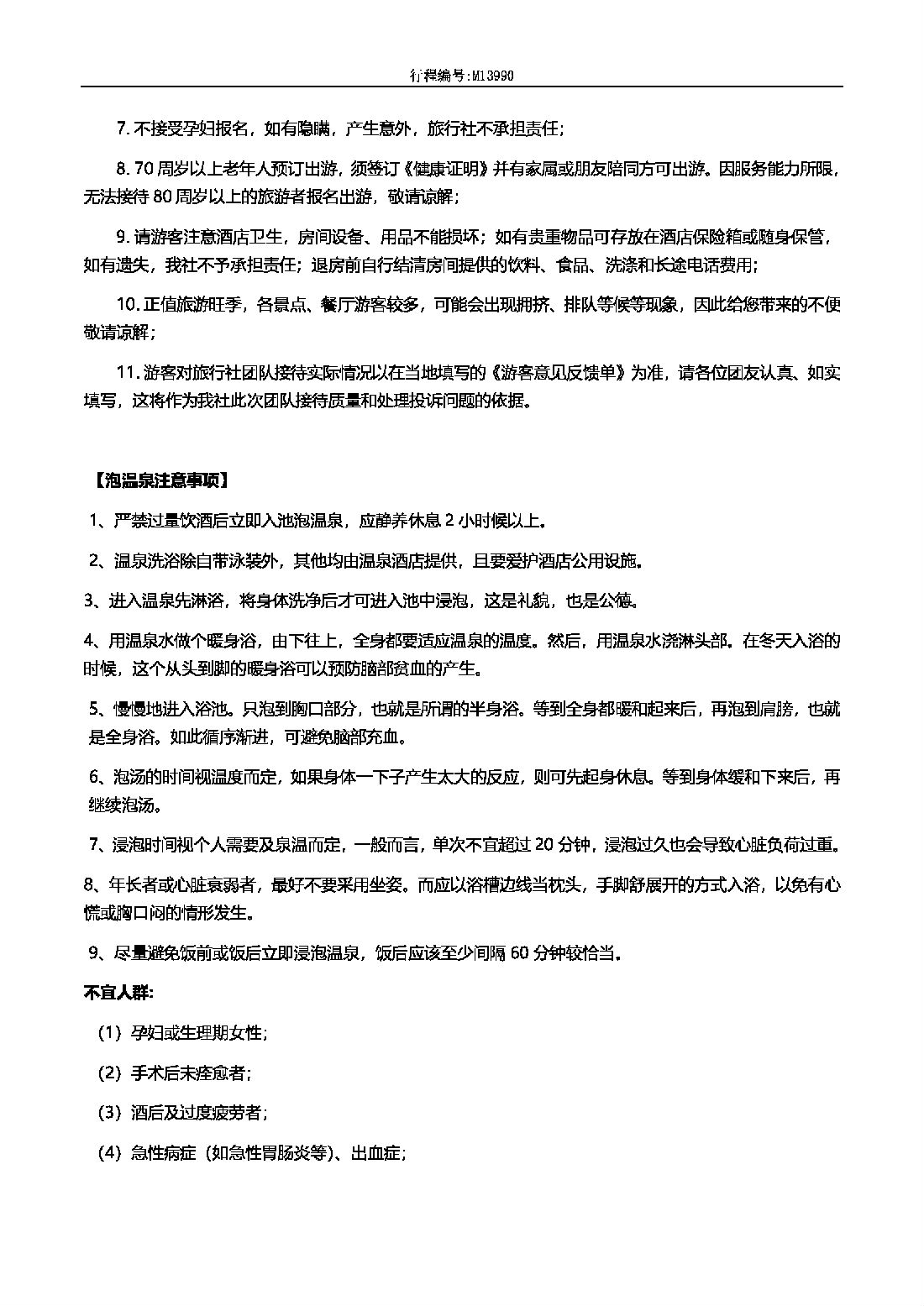 行程编号:M13990

7. 不接受孕妇报名，如有隐瞒，产生意外，旅行社不承担责任；

8. 70 周岁以上老年人预订出游，须签订《健康证明》并有家属或朋友陪同方可出游。因服务能力所限，无法接待 80 周岁以上的旅游者报名出游，敬请谅解；

9. 请游客注意酒店卫生，房间设备、用品不能损坏；如有贵重物品可存放在酒店保险箱或随身保管，如有遗失，我社不予承担责任；退房前自行结清房间提供的饮料、食品、洗涤和长途电话费用；

10. 正值旅游旺季，各景点、餐厅游客较多，可能会出现拥挤、排队等候等现象，因此给您带来的不便敬请谅解；

11. 游客对旅行社团队接待实际情况以在当地填写的《游客意见反馈单》为准，请各位团友认真、如实填写，这将作为我社此次团队接待质量和处理投诉问题的依据。

【泡温泉注意事项】

1、严禁过量饮酒后立即入池泡温泉，应静养休息 2 小时候以上。

2、温泉洗浴除自带泳装外，其他均由温泉酒店提供，且要爱护酒店公用设施。

3、进入温泉先淋浴，将身体洗净后才可进入池中浸泡，这是礼貌，也是公德。

4、用温泉水做个暖身浴，由下往上，全身都要适应温泉的温度。然后，用温泉水浇淋头部。在冬天入浴的时候，这个从头到脚的暖身浴可以预防脑部贫血的产生。

5、慢慢地进入浴池。只泡到胸口部分，也就是所谓的半身浴。等到全身都暖和起来后，再泡到肩膀，也就是全身浴。如此循序渐进，可避免脑部充血。

6、泡汤的时间视温度而定，如果身体一下子产生太大的反应，则可先起身休息。等到身体缓和下来后，再继续泡汤。

7、浸泡时间视个人需要及泉温而定，一般而言，单次不宜超过 20 分钟，浸泡过久也会导致心脏负荷过重。

8、年长者或心脏衰弱者，最好不要采用坐姿。而应以浴槽边线当枕头，手脚舒展开的方式入浴，以免有心慌或胸口闷的情形发生。

9、尽量避免饭前或饭后立即浸泡温泉，饭后应该至少间隔 60 分钟较恰当。

不宜人群:

（1）孕妇或生理期女性；

（2）手术后未痊愈者；

（3）酒后及过度疲劳者；

（4）急性病症（如急性胃肠炎等）、出血症；